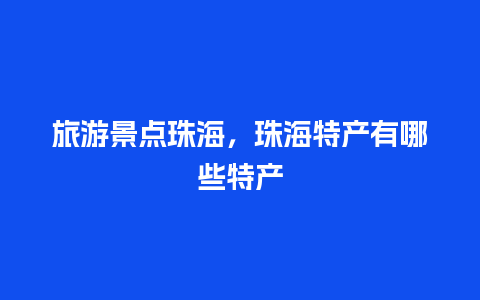 旅游景点珠海，珠海特产有哪些特产